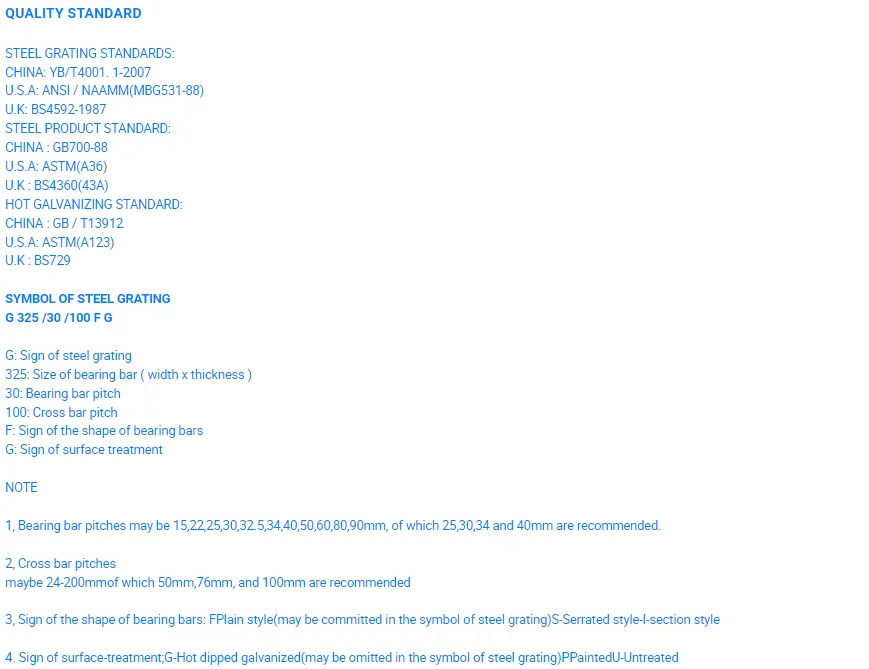 QUALITY STANDARD

STEEL GRATING STANDARDS:
CHINA: YB/T4001. 1-2007
U.S.A: ANSI / NAAMM(MBG531-88)
U.K: BS4592-1987
STEEL PRODUCT STANDARD:
CHINA : GB700-88
U.S.A: ASTM(A36)
U.K : BS4360(43A)
HOT GALVANIZING STANDARD:
CHINA : GB / T13912
U.S.A: ASTM(A123)
U.K : BS729

SYMBOL OF STEEL GRATING
G 325 /30 /100 F G

G: Sign of steel grating
325: Size of bearing bar ( width x thickness )
30: Bearing bar pitch
100: Cross bar pitch
F: Sign of the shape of bearing bars
G: Sign of surface treatment

NOTE

1, Bearing bar pitches may be 15,22,25,30,32.5,34,40,50,60,80,90mm, of which 25,30,34 and 40mm are recommended.

2, Cross bar pitches
maybe 24-200mmof which 50mm,76mm, and 100mm are recommended

3, Sign of the shape of bearing bars: FPlain style(may be committed in the symbol of steel grating)S-Serrated style-I-section style

4. Sign of surface-treatment;G-Hot dipped galvanized(may be omitted in the symbol of steel grating)PPaintedU-Untreated